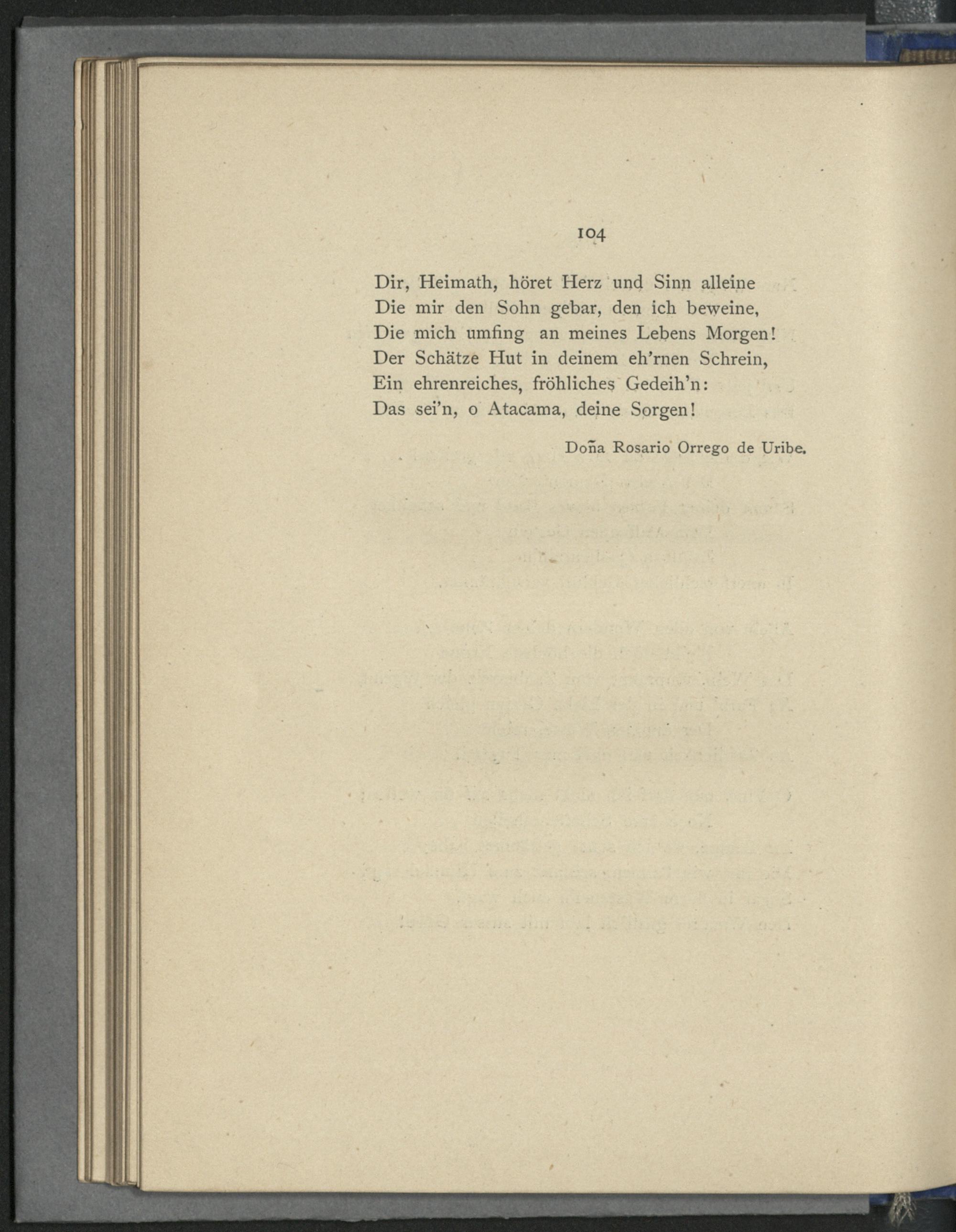 104

Dir, Heimath, höret Herz und Sinn alleine
Die mir den Sohn gebar, den ich beweine,
Die mich umfing an meines Lebens Morgen!
Der Schätze Hut in deinem eh'rnen Schrein,
Ein ehrenreiches, fröhliches Gedeih'n:
Das sei'n, o Atacama, deine Sorgen!

Doña Rosario Orrego de Uribe.